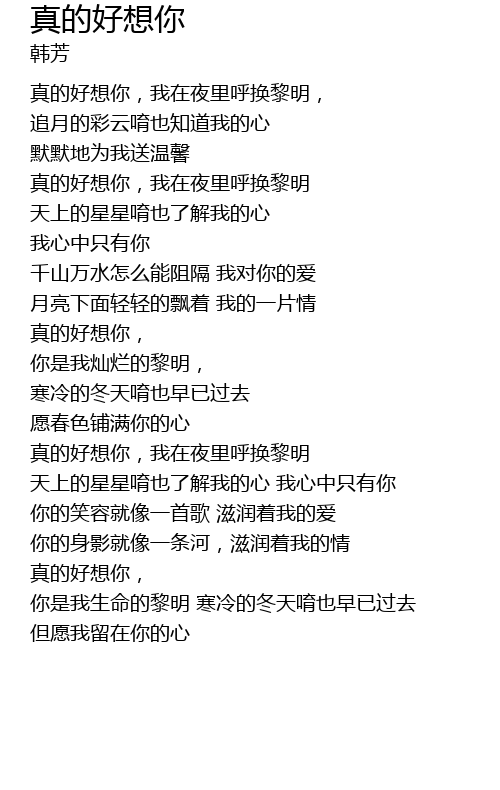 真的好想你
韩芳

真的好想你，我在夜里呼换黎明，
追月的彩云唷也知道我的心
默默地为我送温馨
真的好想你，我在夜里呼换黎明
天上的星星唷也了解我的心
我心中只有你
千山万水怎么能阻隔 我对你的爱
月亮下面轻轻的飘着 我的一片情
真的好想你，
你是我灿烂的黎明，
寒冷的冬天唷也早已过去
愿春色铺满你的心
真的好想你，我在夜里呼换黎明
天上的星星唷也了解我的心 我心中只有你
你的笑容就像一首歌 滋润着我的爱
你的身影就像一条河，滋润着我的情
真的好想你，
你是我生命的黎明 寒冷的冬天唷也早已过去
但愿我留在你的心